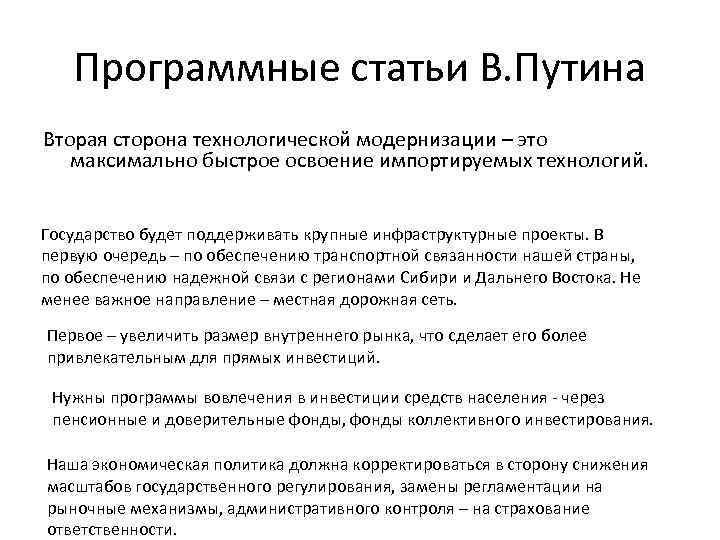 Программные статьи В.Путина

Вторая сторона технологической модернизации – это максимально быстрое освоение импортируемых технологий.

Государство будет поддерживать крупные инфраструктурные проекты. В первую очередь – по обеспечению транспортной связанности нашей страны, по обеспечению надежной связи с регионами Сибири и Дальнего Востока. Не менее важное направление – местная дорожная сеть.

Первое – увеличить размер внутреннего рынка, что сделает его более привлекательным для прямых инвестиций.

Нужны программы вовлечения в инвестиции средств населения - через пенсионные и доверительные фонды, фонды коллективного инвестирования.

Наша экономическая политика должна корректироваться в сторону снижения масштабов государственного регулирования, замены регламентации на рыночные механизмы, административного контроля – на страхование ответственности.